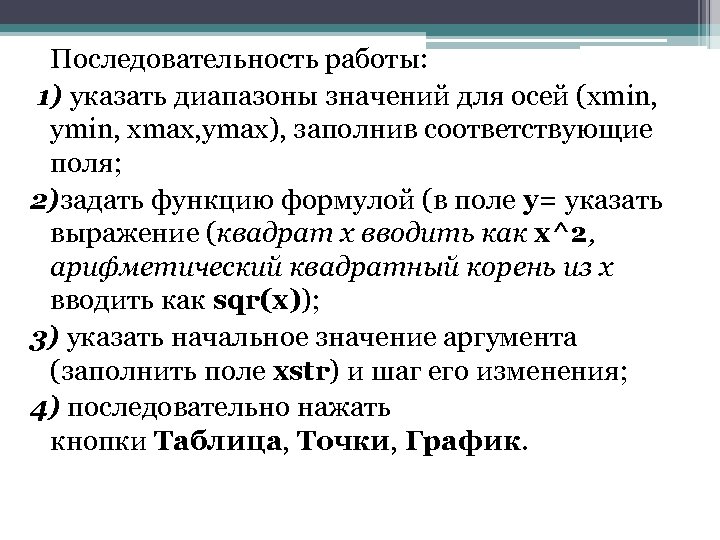 Последовательность работы:

1) указать диапазоны значений для осей (xmin, ymin, xmax,ymax), заполнив соответствующие поля;

2)задать функцию формулой (в поле y= указать выражение (квадрат x вводить как x^2, арифметический квадратный корень из x вводить как sqr(x));

3) указать начальное значение аргумента (заполнить поле xstr) и шаг его изменения;

4) последовательно нажать кнопки Таблица, Точки, График.